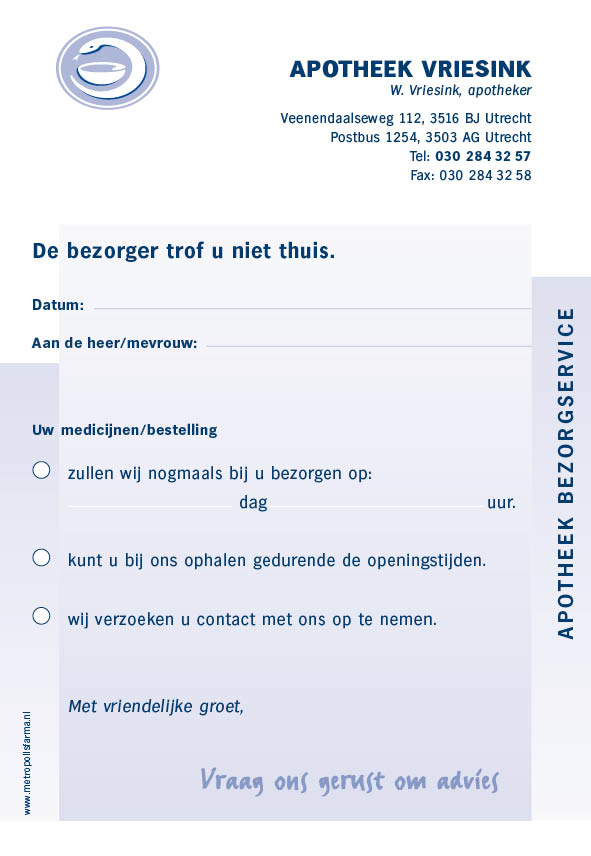 APOTHEEK VRIESINK
W. Vriesink, apotheker

Veenendaalseweg 112, 3516 BJ Utrecht
Postbus 1254, 3503 AG Utrecht
Tel: 030 284 32 57
Fax: 030 284 32 58

De bezorger trof u niet thuis.

Datum:

Aan de heer/mevrouw:

Uw medicijnen/bestelling

zullen wij nogmaals bij u bezorgen op:
dag uur.

kunt u bij ons ophalen gedurende de openingstijden.

wij verzoeken u contact met ons op te nemen.

Met vriendelijke groet,

Vraag ons gerust om advies

APOTHEEK BEZORGSERVICE

www.metropolisfarma.nl